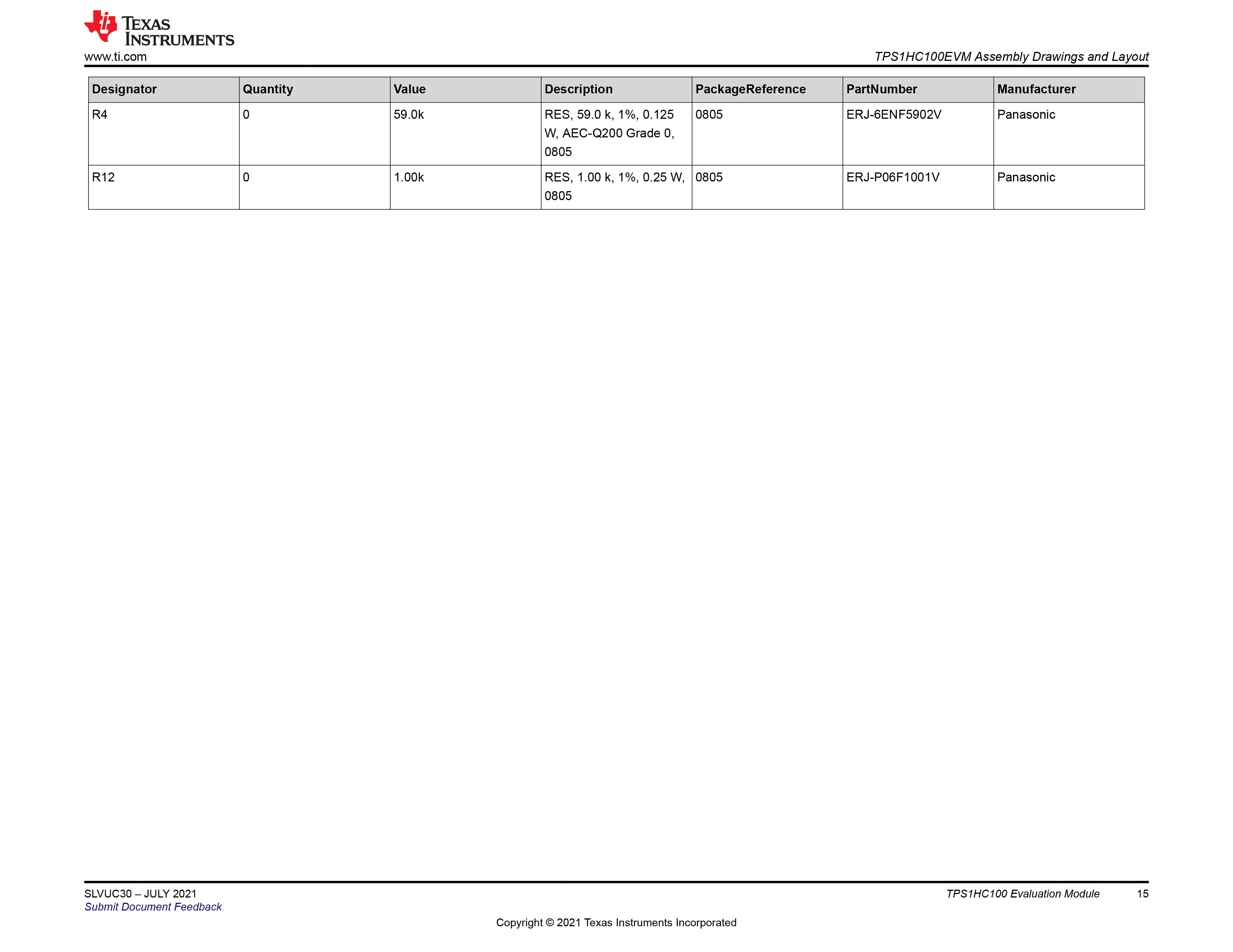 TEXAS INSTRUMENTS

www.ti.com

TPS1HC100EVM Assembly Drawings and Layout

| Designator | Quantity | Value | Description | PackageReference | PartNumber | Manufacturer |
|---|---|---|---|---|---|---|
| R4 | 0 | 59.0k | RES, 59.0 k, 1%, 0.125 W, AEC-Q200 Grade 0, 0805 | 0805 | ERJ-6ENF5902V | Panasonic |
| R12 | 0 | 1.00k | RES, 1.00 k, 1%, 0.25 W, 0805 | 0805 | ERJ-P06F1001V | Panasonic |

SLVUC30 – JULY 2021
Submit Document Feedback

TPS1HC100 Evaluation Module 15

Copyright © 2021 Texas Instruments Incorporated